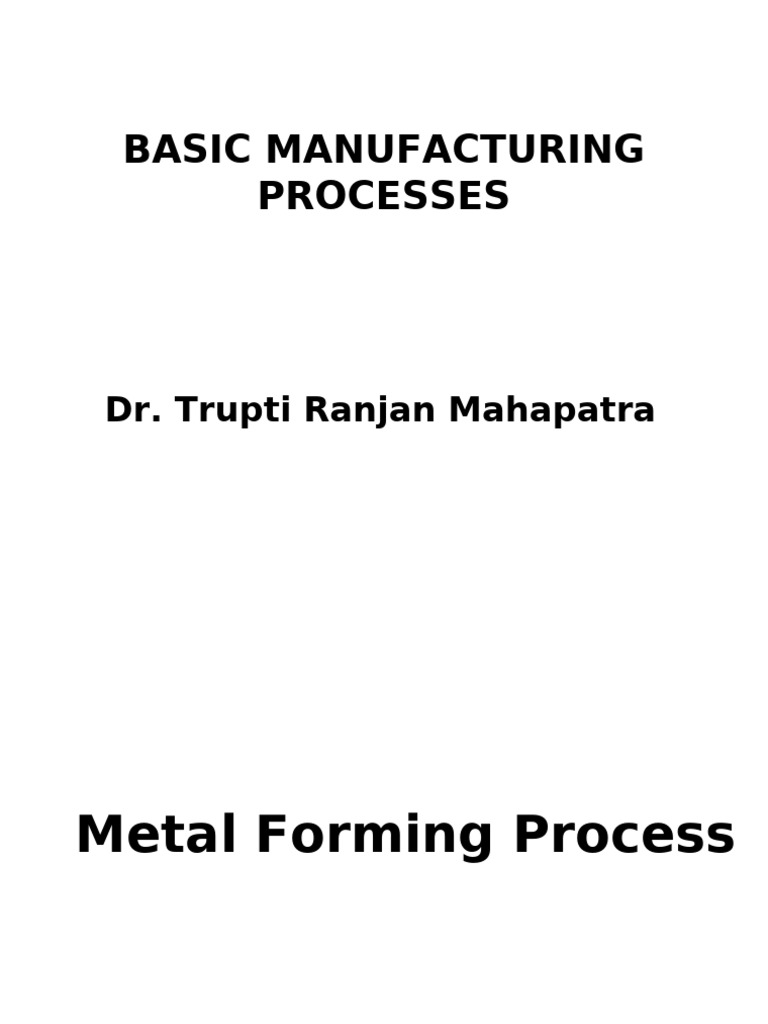 BASIC MANUFACTURING PROCESSES

Dr. Trupti Ranjan Mahapatra

Metal Forming Process